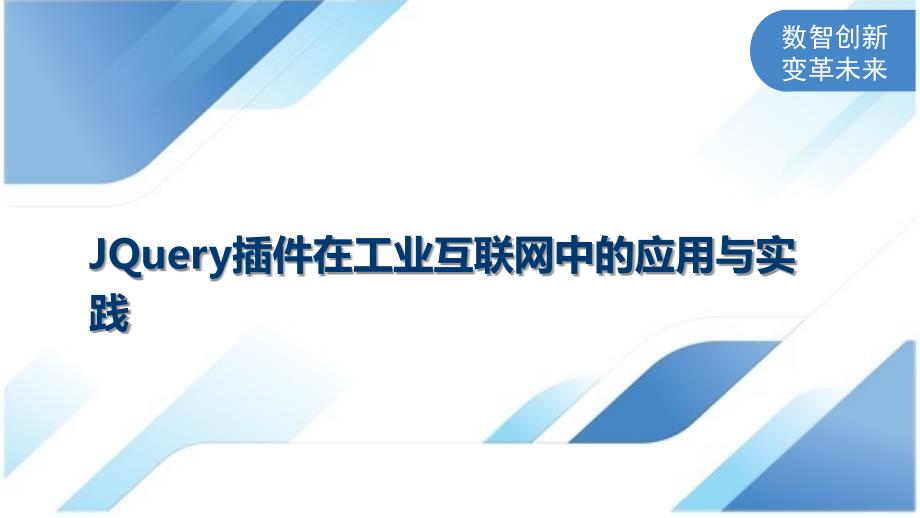 数智创新
变革未来

JQuery插件在工业互联网中的应用与实践